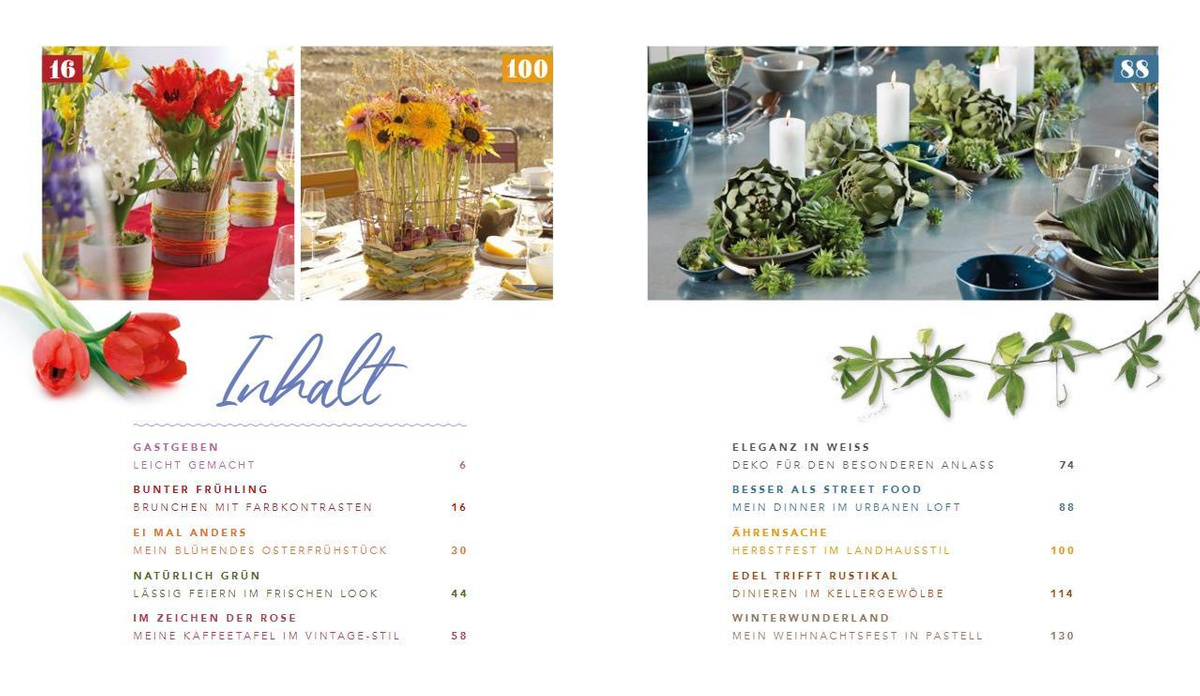 16

100

88

Inhalt

GASTGEBEN
LEICHT GEMACHT 6

BUNTER FRÜHLING
BRUNCHEN MIT FARBKONTRASTEN 16

EI MAL ANDERS
MEIN BLÜHENDES OSTERFRÜHSTÜCK 30

NATÜRLICH GRÜN
LÄSSIG FEIERN IM FRISCHEN LOOK 44

IM ZEICHEN DER ROSE
MEINE KAFFEETAFEL IM VINTAGE-STIL 58

ELEGANZ IN WEISS
DEKO FÜR DEN BESONDEREN ANLASS 74

BESSER ALS STREET FOOD
MEIN DINNER IM URBANEN LOFT 88

ÄHRENSACHE
HERBSTFEST IM LANDHAUSSTIL 100

EDEL TRIFFT RUSTIKAL
DINIEREN IM KELLERGEWÖLBE 114

WINTERWUNDERLAND
MEIN WEIHNACHTSFEST IN PASTELL 130